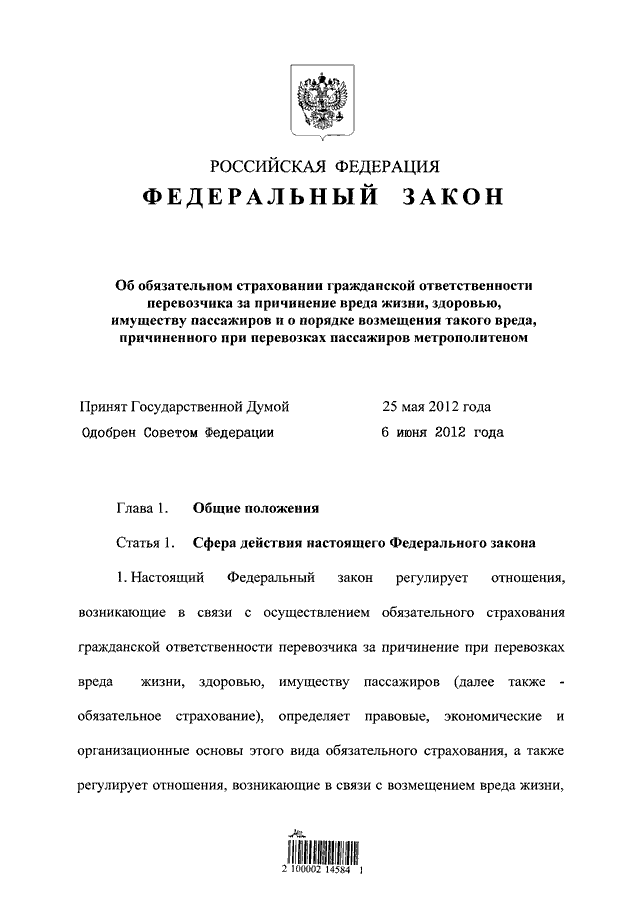 РОССИЙСКАЯ ФЕДЕРАЦИЯ

ФЕДЕРАЛЬНЫЙ ЗАКОН

Об обязательном страховании гражданской ответственности перевозчика за причинение вреда жизни, здоровью, имуществу пассажиров и о порядке возмещения такого вреда, причиненного при перевозках пассажиров метрополитеном

Принят Государственной Думой 25 мая 2012 года

Одобрен Советом Федерации 6 июня 2012 года

Глава 1. Общие положения

Статья 1. Сфера действия настоящего Федерального закона

1. Настоящий Федеральный закон регулирует отношения, возникающие в связи с осуществлением обязательного страхования гражданской ответственности перевозчика за причинение при перевозках вреда жизни, здоровью, имуществу пассажиров (далее также - обязательное страхование), определяет правовые, экономические и организационные основы этого вида обязательного страхования, а также регулирует отношения, возникающие в связи с возмещением вреда жизни,

2 100002 14584 1